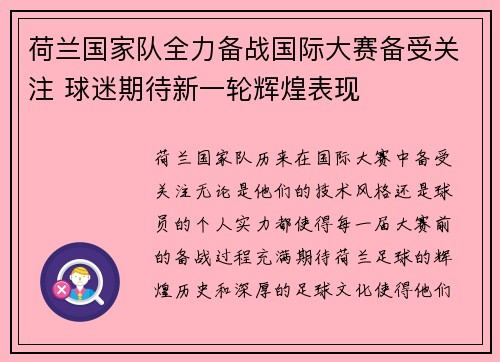 荷兰国家队全力备战国际大赛备受关注 球迷期待新一轮辉煌表现

荷兰国家队历来在国际大赛中备受关注无论是他们的技术风格还是球员的个人实力都使得每一届大赛前的备战过程充满期待荷兰足球的辉煌历史和深厚的足球文化使得他们